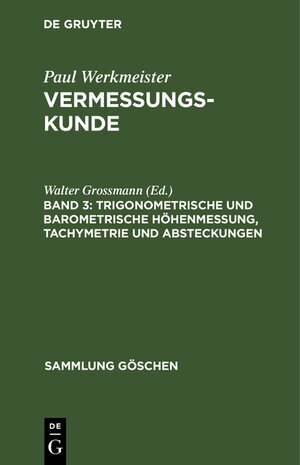 DE GRUYTER

Paul Werkmeister
VERMESSUNGSKUNDE

Walter Grossmann (Ed.)
BAND 3: TRIGONOMETRISCHE UND BAROMETRISCHE HÖHENMESSUNG, TACHYMETRIE UND ABSTECKUNGEN

SAMMLUNG GÖSCHEN

DE
G